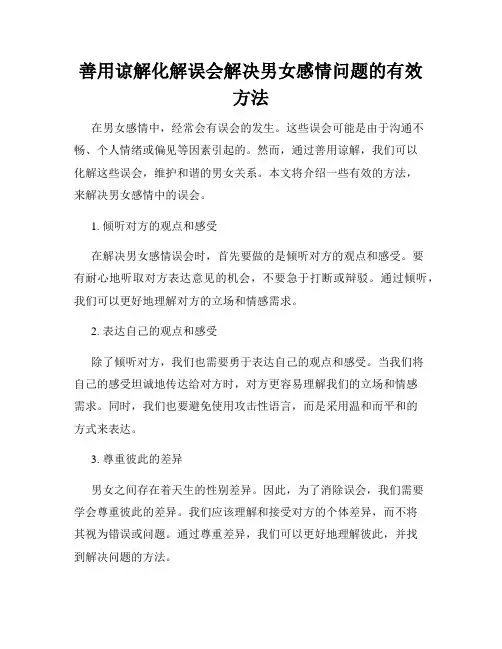 善用谅解化解误会解决男女感情问题的有效方法

在男女感情中，经常会有误会的发生。这些误会可能是由于沟通不畅、个人情绪或偏见等因素引起的。然而，通过善用谅解，我们可以化解这些误会，维护和谐的男女关系。本文将介绍一些有效的方法，来解决男女感情中的误会。

1. 倾听对方的观点和感受

在解决男女感情误会时，首先要做的是倾听对方的观点和感受。要有耐心地听取对方表达意见的机会，不要急于打断或辩驳。通过倾听，我们可以更好地理解对方的立场和情感需求。

2. 表达自己的观点和感受

除了倾听对方，我们也需要勇于表达自己的观点和感受。当我们将自己的感受坦诚地传达给对方时，对方更容易理解我们的立场和情感需求。同时，我们也要避免使用攻击性语言，而是采用温和而平和的方式来表达。

3. 尊重彼此的差异

男女之间存在着天生的性别差异。因此，为了消除误会，我们需要学会尊重彼此的差异。我们应该理解和接受对方的个体差异，而不将其视为错误或问题。通过尊重差异，我们可以更好地理解彼此，并找到解决问题的方法。